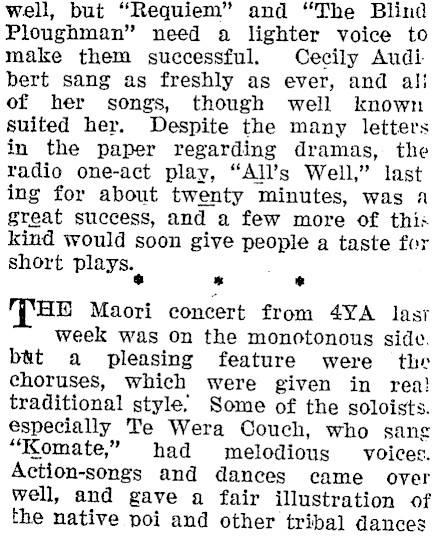 well, but "Requiem" and "The Blind Ploughman" need a lighter voice to make them successful. Cecily Audibert sang as freshly as ever, and all of her songs, though well known suited her. Despite the many letters in the paper regarding dramas, the radio one-act play, "All's Well," lasting for about twenty minutes, was a great success, and a few more of this kind would soon give people a taste for short plays.

* * *

THE Maori concert from 4YA last week was on the monotonous side. but a pleasing feature were the choruses, which were given in real traditional style. Some of the soloists. especially Te Wera Couch, who sang "Komate," had melodious voices. Action-songs and dances came over well, and gave a fair illustration of the native poi and other tribal dances